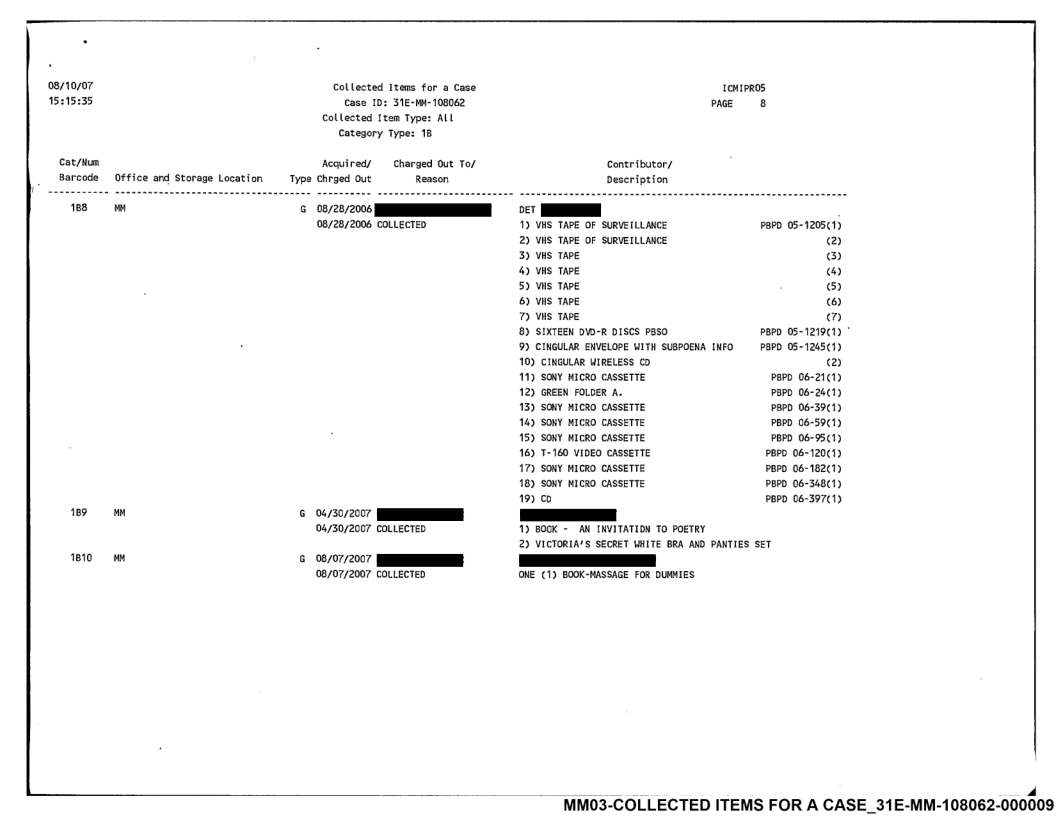 08/10/07
15:15:35

Collected Items for a Case
Case ID: 31E-MM-108062
Collected Item Type: All
Category Type: 1B

ICMIPR05
PAGE 8

| Cat/Num Barcode | Office and Storage Location | Type | Acquired/ Chrged Out | Charged Out To/ Reason | Contributor/ Description | |
|---|---|---|---|---|---|---|
| 1B8 | MM | G | 08/28/2006 | | DET | |
| | | | 08/28/2006 | COLLECTED | 1) VHS TAPE OF SURVEILLANCE | PBPD 05-1205(1) |
| | | | | | 2) VHS TAPE OF SURVEILLANCE | (2) |
| | | | | | 3) VHS TAPE | (3) |
| | | | | | 4) VHS TAPE | (4) |
| | | | | | 5) VHS TAPE | (5) |
| | | | | | 6) VHS TAPE | (6) |
| | | | | | 7) VHS TAPE | (7) |
| | | | | | 8) SIXTEEN DVD-R DISCS PBSO | PBPD 05-1219(1) |
| | | | | | 9) CINGULAR ENVELOPE WITH SUBPOENA INFO | PBPD 05-1245(1) |
| | | | | | 10) CINGULAR WIRELESS CD | (2) |
| | | | | | 11) SONY MICRO CASSETTE | PBPD 06-21(1) |
| | | | | | 12) GREEN FOLDER A. | PBPD 06-24(1) |
| | | | | | 13) SONY MICRO CASSETTE | PBPD 06-39(1) |
| | | | | | 14) SONY MICRO CASSETTE | PBPD 06-59(1) |
| | | | | | 15) SONY MICRO CASSETTE | PBPD 06-95(1) |
| | | | | | 16) T-160 VIDEO CASSETTE | PBPD 06-120(1) |
| | | | | | 17) SONY MICRO CASSETTE | PBPD 06-182(1) |
| | | | | | 18) SONY MICRO CASSETTE | PBPD 06-348(1) |
| | | | | | 19) CD | PBPD 06-397(1) |
| 1B9 | MM | G | 04/30/2007 | | | |
| | | | 04/30/2007 | COLLECTED | 1) BOOK - AN INVITATION TO POETRY | |
| | | | | | 2) VICTORIA'S SECRET WHITE BRA AND PANTIES SET | |
| 1B10 | MM | G | 08/07/2007 | | | |
| | | | 08/07/2007 | COLLECTED | ONE (1) BOOK-MASSAGE FOR DUMMIES | |

MM03-COLLECTED ITEMS FOR A CASE_31E-MM-108062-000009